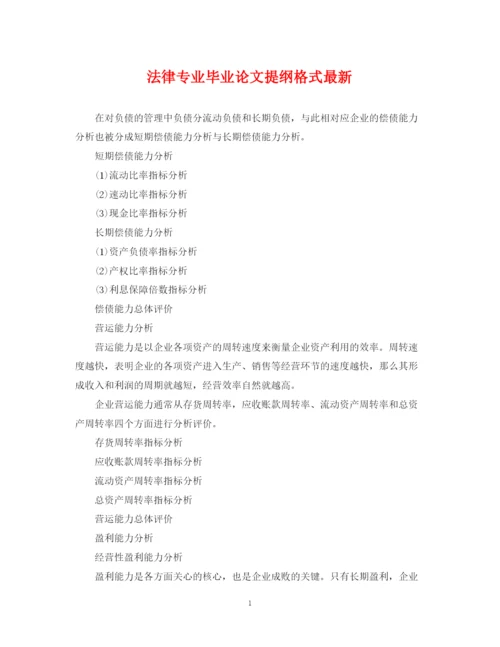 法律专业毕业论文提纲格式最新

在对负债的管理中负债分流动负债和长期负债，与此相对应企业的偿债能力分析也被分成短期偿债能力分析与长期偿债能力分析。

短期偿债能力分析

⑴流动比率指标分析

⑵速动比率指标分析

⑶现金比率指标分析

长期偿债能力分析

⑴资产负债率指标分析

⑵产权比率指标分析

⑶利息保障倍数指标分析

偿债能力总体评价

营运能力分析

营运能力是以企业各项资产的周转速度来衡量企业资产利用的效率。周转速度越快，表明企业的各项资产进入生产、销售等经营环节的速度越快，那么其形成收入和利润的周期就越短，经营效率自然就越高。

企业营运能力通常从存货周转率，应收账款周转率、流动资产周转率和总资产周转率四个方面进行分析评价。

存货周转率指标分析

应收账款周转率指标分析

流动资产周转率指标分析

总资产周转率指标分析

营运能力总体评价

盈利能力分析

经营性盈利能力分析

盈利能力是各方面关心的核心，也是企业成败的关键。只有长期盈利，企业

1